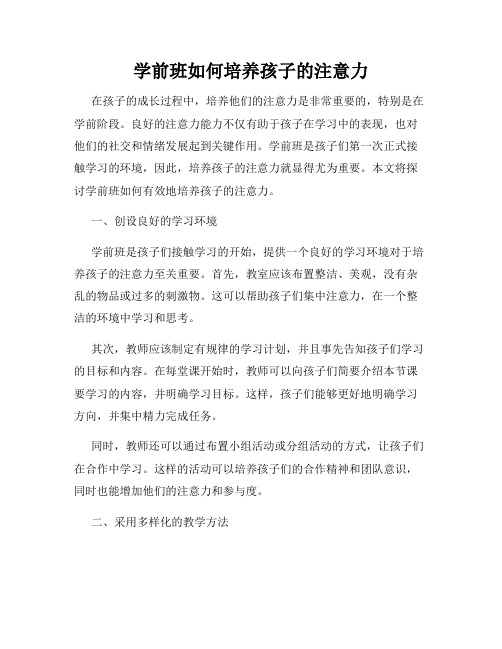 学前班如何培养孩子的注意力

在孩子的成长过程中，培养他们的注意力是非常重要的，特别是在学前阶段。良好的注意力能力不仅有助于孩子在学习中的表现，也对他们的社交和情绪发展起到关键作用。学前班是孩子们第一次正式接触学习的环境，因此，培养孩子的注意力就显得尤为重要。本文将探讨学前班如何有效地培养孩子的注意力。

一、创设良好的学习环境

学前班是孩子们接触学习的开始，提供一个良好的学习环境对于培养孩子的注意力至关重要。首先，教室应该布置整洁、美观，没有杂乱的物品或过多的刺激物。这可以帮助孩子们集中注意力，在一个整洁的环境中学习和思考。

其次，教师应该制定有规律的学习计划，并且事先告知孩子们学习的目标和内容。在每堂课开始时，教师可以向孩子们简要介绍本节课要学习的内容，并明确学习目标。这样，孩子们能够更好地明确学习方向，并集中精力完成任务。

同时，教师还可以通过布置小组活动或分组活动的方式，让孩子们在合作中学习。这样的活动可以培养孩子们的合作精神和团队意识，同时也能增加他们的注意力和参与度。

二、采用多样化的教学方法